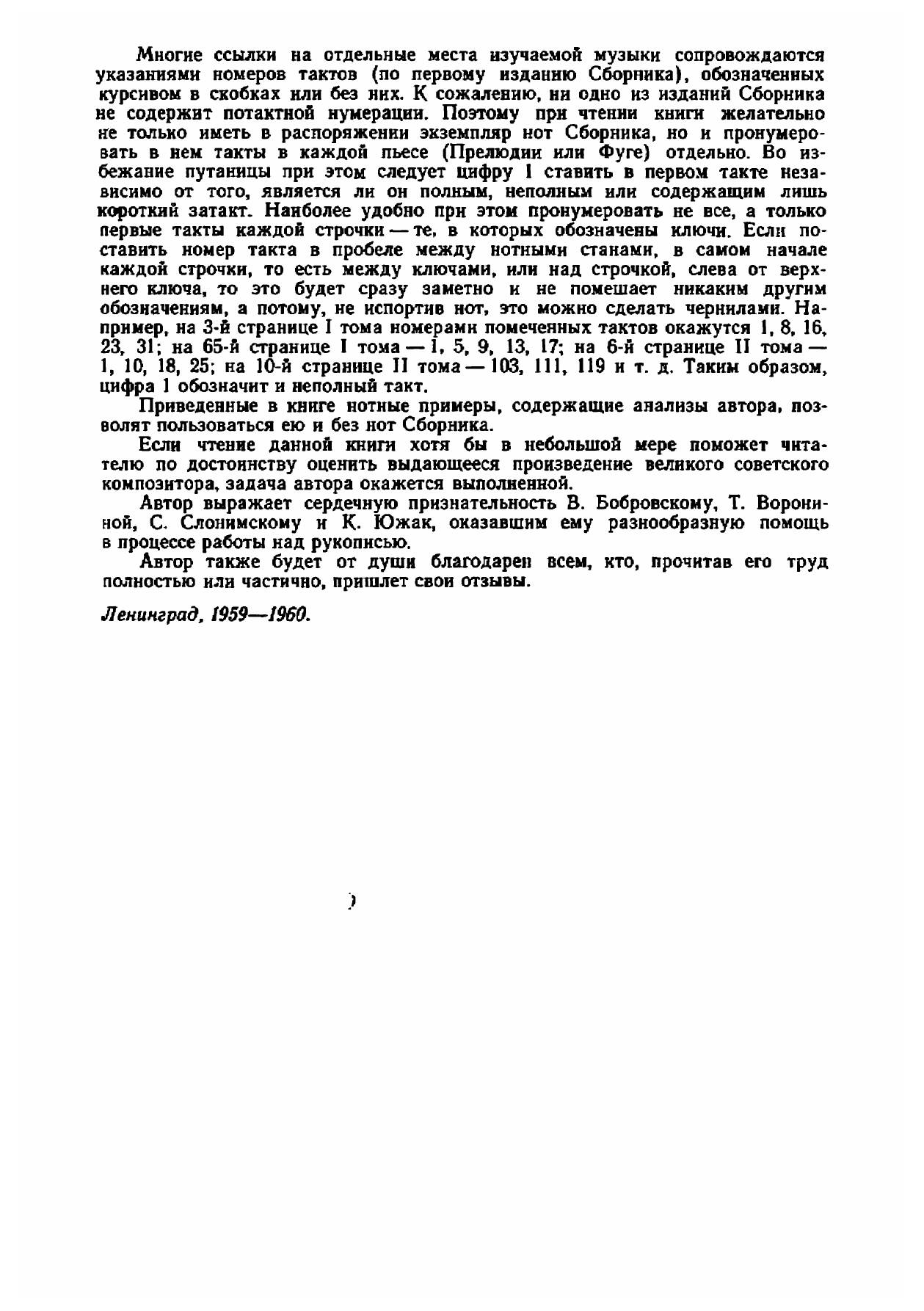 Многие ссылки на отдельные места изучаемой музыки сопровождаются указаниями номеров тактов (по первому изданию Сборника), обозначенных курсивом в скобках или без них. К сожалению, ни одно из изданий Сборника не содержит потактной нумерации. Поэтому при чтении книги желательно не только иметь в распоряжении экземпляр нот Сборника, но и пронумеровать в нем такты в каждой пьесе (Прелюдии или Фуге) отдельно. Во избежание путаницы при этом следует цифру 1 ставить в первом такте независимо от того, является ли он полным, неполным или содержащим лишь короткий затакт. Наиболее удобно при этом пронумеровать не все, а только первые такты каждой строчки — те, в которых обозначены ключи. Если поставить номер такта в пробеле между нотными станами, в самом начале каждой строчки, то есть между ключами, или над строчкой, слева от верхнего ключа, то это будет сразу заметно и не помешает никаким другим обозначениям, а потому, не испортив нот, это можно сделать чернилами. Например, на 3-й странице I тома номерами помеченных тактов окажутся 1, 8, 16, 23, 31; на 65-й странице I тома — 1, 5, 9, 13, 17; на 6-й странице II тома — 1, 10, 18, 25; на 10-й странице II тома — 103, 111, 119 и т. д. Таким образом, цифра 1 обозначит и неполный такт.

Приведенные в книге нотные примеры, содержащие анализы автора, позволят пользоваться ею и без нот Сборника.

Если чтение данной книги хотя бы в небольшой мере поможет читателю по достоинству оценить выдающееся произведение великого советского композитора, задача автора окажется выполненной.

Автор выражает сердечную признательность В. Бобровскому, Т. Ворониной, С. Слонимскому и К. Южак, оказавшим ему разнообразную помощь в процессе работы над рукописью.

Автор также будет от души благодарен всем, кто, прочитав его труд полностью или частично, пришлет свои отзывы.

Ленинград, 1959—1960.